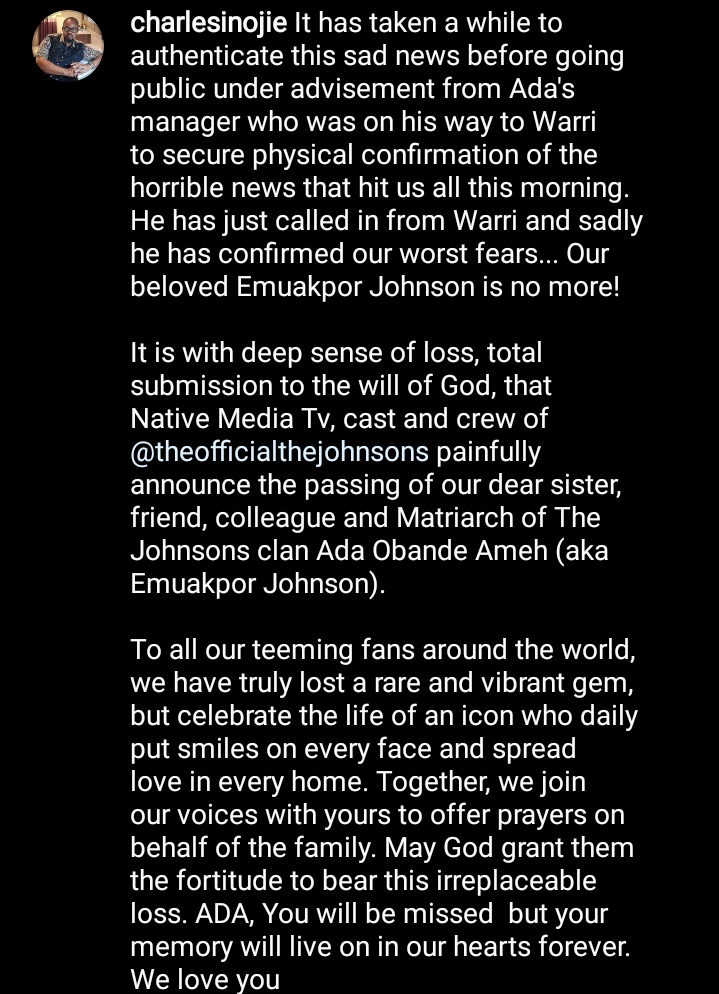 charlesinojie It has taken a while to authenticate this sad news before going public under advisement from Ada's manager who was on his way to Warri to secure physical confirmation of the horrible news that hit us all this morning. He has just called in from Warri and sadly he has confirmed our worst fears... Our beloved Emuakpor Johnson is no more!

It is with deep sense of loss, total submission to the will of God, that Native Media Tv, cast and crew of @theofficialthejohnsons painfully announce the passing of our dear sister, friend, colleague and Matriarch of The Johnsons clan Ada Obande Ameh (aka Emuakpor Johnson).

To all our teeming fans around the world, we have truly lost a rare and vibrant gem, but celebrate the life of an icon who daily put smiles on every face and spread love in every home. Together, we join our voices with yours to offer prayers on behalf of the family. May God grant them the fortitude to bear this irreplaceable loss. ADA, You will be missed but your memory will live on in our hearts forever. We love you